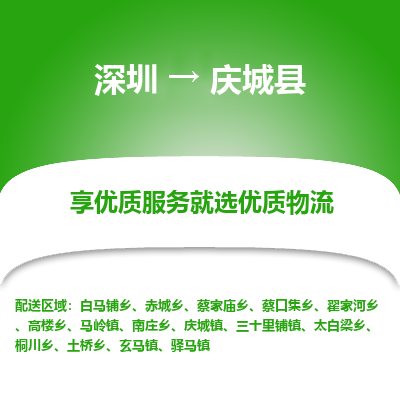 深圳 → 庆城县

享优质服务就选优质物流

配送区域：白马铺乡、赤城乡、蔡家庙乡、蔡口集乡、翟家河乡、高楼乡、马岭镇、南庄乡、庆城镇、三十里铺镇、太白梁乡、桐川乡、土桥乡、玄马镇、驿马镇